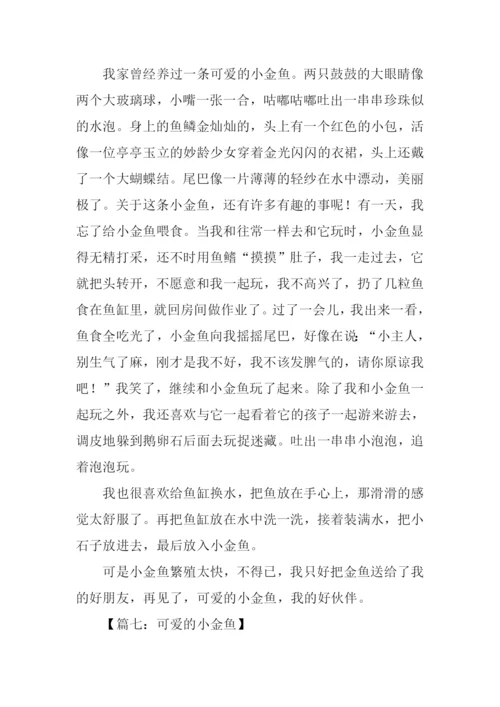 我家曾经养过一条可爱的小金鱼。两只鼓鼓的大眼睛像两个大玻璃球，小嘴一张一合，咕嘟咕嘟吐出一串串珍珠似的水泡。身上的鱼鳞金灿灿的，头上有一个红色的小包，活像一位亭亭玉立的妙龄少女穿着金光闪闪的衣裙，头上还戴了一个大蝴蝶结。尾巴像一片薄薄的轻纱在水中漂动，美丽极了。关于这条小金鱼，还有许多有趣的事呢！有一天，我忘了给小金鱼喂食。当我和往常一样去和它玩时，小金鱼显得无精打采，还不时用鱼鳍“摸摸”肚子，我一走过去，它就把头转开，不愿意和我一起玩，我不高兴了，扔了几粒鱼食在鱼缸里，就回房间做作业了。过了一会儿，我出来一看，鱼食全吃光了，小金鱼向我摇摇尾巴，好像在说：“小主人，别生气了麻，刚才是我不好，我不该发脾气的，请你原谅我吧！”我笑了，继续和小金鱼玩了起来。除了我和小金鱼一起玩之外，我还喜欢与它一起看着它的孩子一起游来游去，调皮地躲到鹅卵石后面去玩捉迷藏。吐出一串串小泡泡，追着泡泡玩。

我也很喜欢给鱼缸换水，把鱼放在手心上，那滑滑的感觉太舒服了。再把鱼缸放在水中洗一洗，接着装满水，把小石子放进去，最后放入小金鱼。

可是小金鱼繁殖太快，不得已，我只好把金鱼送给了我的好朋友，再见了，可爱的小金鱼，我的好伙伴。

【篇七：可爱的小金鱼】